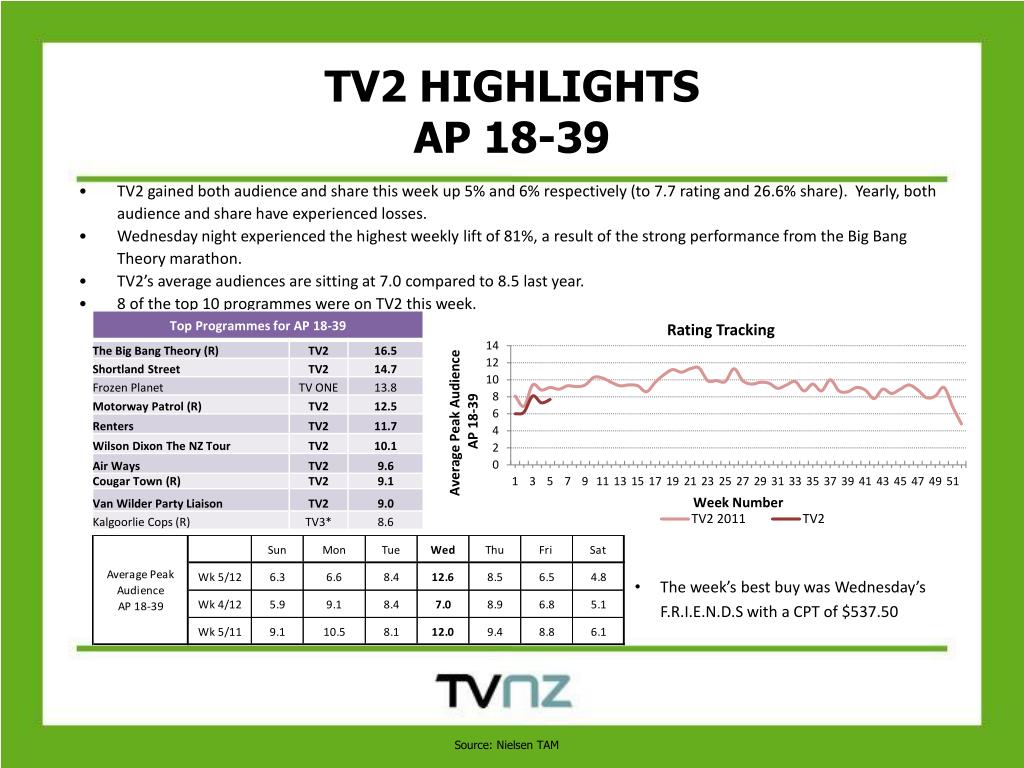 TV2 HIGHLIGHTS
AP 18-39

• TV2 gained both audience and share this week up 5% and 6% respectively (to 7.7 rating and 26.6% share). Yearly, both audience and share have experienced losses.
• Wednesday night experienced the highest weekly lift of 81%, a result of the strong performance from the Big Bang Theory marathon.
• TV2's average audiences are sitting at 7.0 compared to 8.5 last year.
• 8 of the top 10 programmes were on TV2 this week.

| Top Programmes for AP 18-39 | | |
|---|---|---|
| The Big Bang Theory (R) | TV2 | 16.5 |
| Shortland Street | TV2 | 14.7 |
| Frozen Planet | TV ONE | 13.8 |
| Motorway Patrol (R) | TV2 | 12.5 |
| Renters | TV2 | 11.7 |
| Wilson Dixon The NZ Tour | TV2 | 10.1 |
| Air Ways | TV2 | 9.6 |
| Cougar Town (R) | TV2 | 9.1 |
| Van Wilder Party Liaison | TV2 | 9.0 |
| Kalgoorlie Cops (R) | TV3* | 8.6 |

Rating Tracking
Average Peak Audience AP 18-39
14 12 10 8 6 4 2 0
1 3 5 7 9 11 13 15 17 19 21 23 25 27 29 31 33 35 37 39 41 43 45 47 49 51
Week Number
TV2 2011 TV2

| | | Sun | Mon | Tue | Wed | Thu | Fri | Sat |
|---|---|---|---|---|---|---|---|---|
| Average Peak Audience AP 18-39 | Wk 5/12 | 6.3 | 6.6 | 8.4 | 12.6 | 8.5 | 6.5 | 4.8 |
| | Wk 4/12 | 5.9 | 9.1 | 8.4 | 7.0 | 8.9 | 6.8 | 5.1 |
| | Wk 5/11 | 9.1 | 10.5 | 8.1 | 12.0 | 9.4 | 8.8 | 6.1 |

• The week's best buy was Wednesday's F.R.I.E.N.D.S with a CPT of $537.50

TVNZ

Source: Nielsen TAM